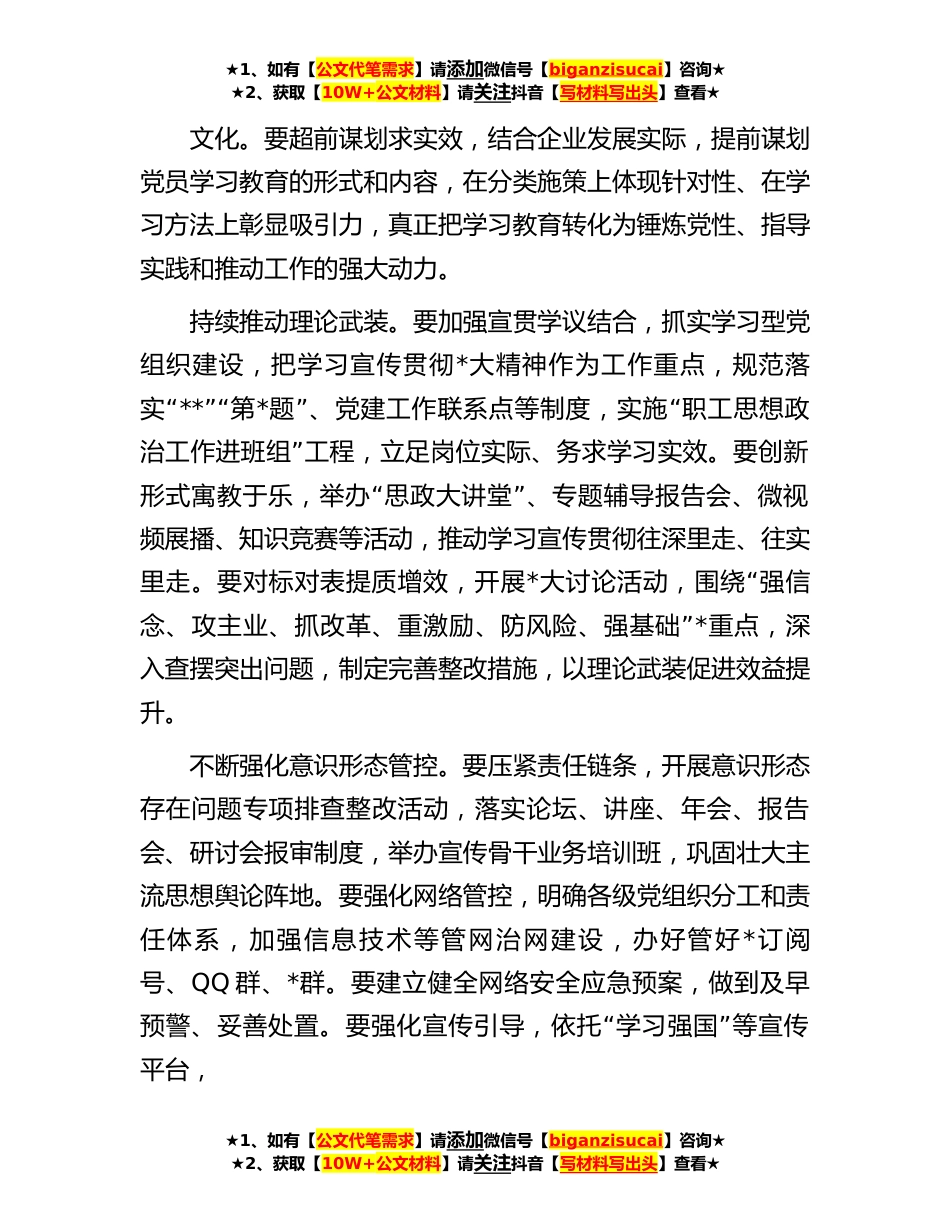 ★1、如有【公文代笔需求】请添加微信号【biganzisucai】咨询★
★2、获取【10W+公文材料】请关注抖音【写材料写出头】查看★

文化。要超前谋划求实效，结合企业发展实际，提前谋划党员学习教育的形式和内容，在分类施策上体现针对性、在学习方法上彰显吸引力，真正把学习教育转化为锤炼党性、指导实践和推动工作的强大动力。

持续推动理论武装。要加强宣贯学议结合，抓实学习型党组织建设，把学习宣传贯彻*大精神作为工作重点，规范落实“**”“第*题”、党建工作联系点等制度，实施“职工思想政治工作进班组”工程，立足岗位实际、务求学习实效。要创新形式寓教于乐，举办“思政大讲堂”、专题辅导报告会、微视频展播、知识竞赛等活动，推动学习宣传贯彻往深里走、往实里走。要对标对表提质增效，开展*大讨论活动，围绕“强信念、攻主业、抓改革、重激励、防风险、强基础”*重点，深入查摆突出问题，制定完善整改措施，以理论武装促进效益提升。

不断强化意识形态管控。要压紧责任链条，开展意识形态存在问题专项排查整改活动，落实论坛、讲座、年会、报告会、研讨会报审制度，举办宣传骨干业务培训班，巩固壮大主流思想舆论阵地。要强化网络管控，明确各级党组织分工和责任体系，加强信息技术等管网治网建设，办好管好*订阅号、QQ群、*群。要建立健全网络安全应急预案，做到及早预警、妥善处置。要强化宣传引导，依托“学习强国”等宣传平台，

★1、如有【公文代笔需求】请添加微信号【biganzisucai】咨询★
★2、获取【10W+公文材料】请关注抖音【写材料写出头】查看★